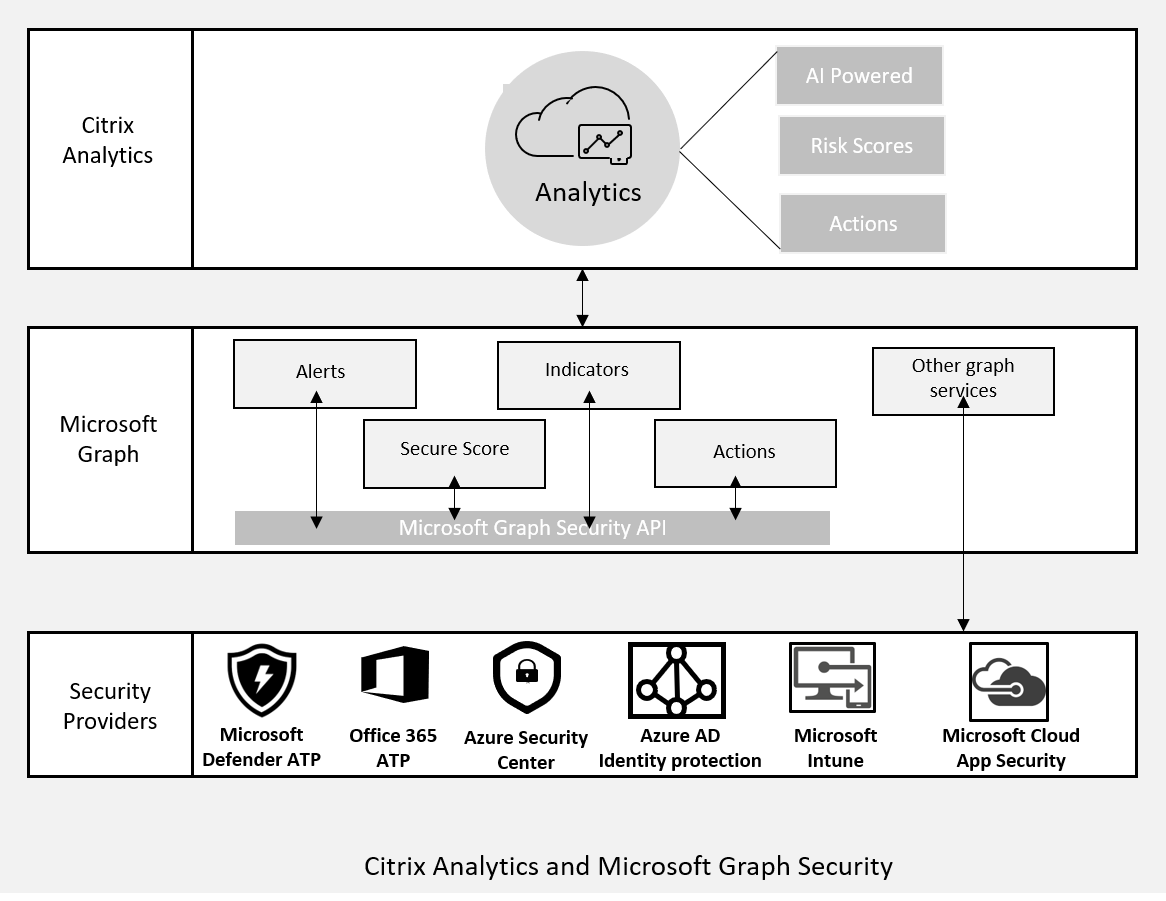 Citrix Analytics

Analytics

AI Powered

Risk Scores

Actions

Microsoft Graph

Alerts

Indicators

Other graph services

Secure Score

Actions

Microsoft Graph Security API

Security Providers

Microsoft Defender ATP

Office 365 ATP

Azure Security Center

Azure AD Identity protection

Microsoft Intune

Microsoft Cloud App Security

Citrix Analytics and Microsoft Graph Security